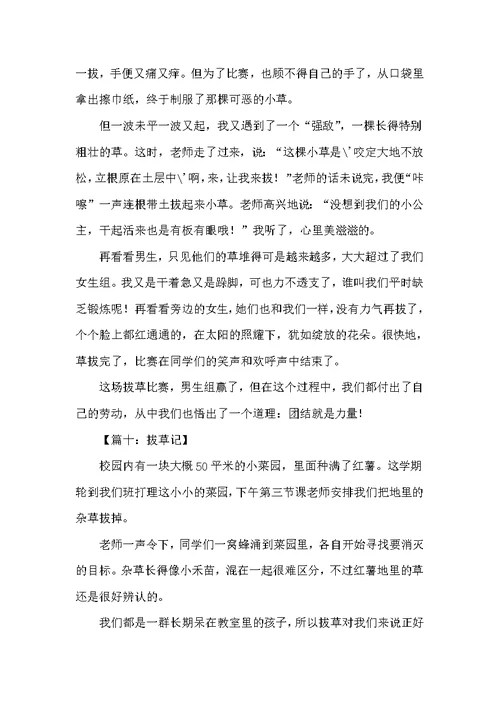 一拔，手便又痛又痒。但为了比赛，也顾不得自己的手了，从口袋里拿出擦巾纸，终于制服了那棵可恶的小草。

但一波未平一波又起，我又遇到了一个“强敌”，一棵长得特别粗壮的草。这时，老师走了过来，说：“这棵小草是\'咬定大地不放松，立根原在土层中\'啊，来，让我来拔！”老师的话未说完，我便“咔嚓”一声连根带土拔起来小草。老师高兴地说：“没想到我们的小公主，干起活来也是有板有眼哦！”我听了，心里美滋滋的。

再看看男生，只见他们的草堆得可是越来越多，大大超过了我们女生组。我又是干着急又是跺脚，可也力不透支了，谁叫我们平时缺乏锻炼呢！再看看旁边的女生，她们也和我们一样，没有力气再拔了，个个脸上都红通通的，在太阳的照耀下，犹如绽放的花朵。很快地，草拔完了，比赛在同学们的笑声和欢呼声中结束了。

这场拔草比赛，男生组赢了，但在这个过程中，我们都付出了自己的劳动，从中我们也悟出了一个道理：团结就是力量！

【篇十：拔草记】

校园内有一块大概50平米的小菜园，里面种满了红薯。这学期轮到我们班打理这小小的菜园，下午第三节课老师安排我们把地里的杂草拔掉。

老师一声令下，同学们一窝蜂涌到菜园里，各自开始寻找要消灭的目标。杂草长得像小禾苗，混在一起很难区分，不过红薯地里的草还是很好辨认的。

我们都是一群长期呆在教室里的孩子，所以拔草对我们来说正好